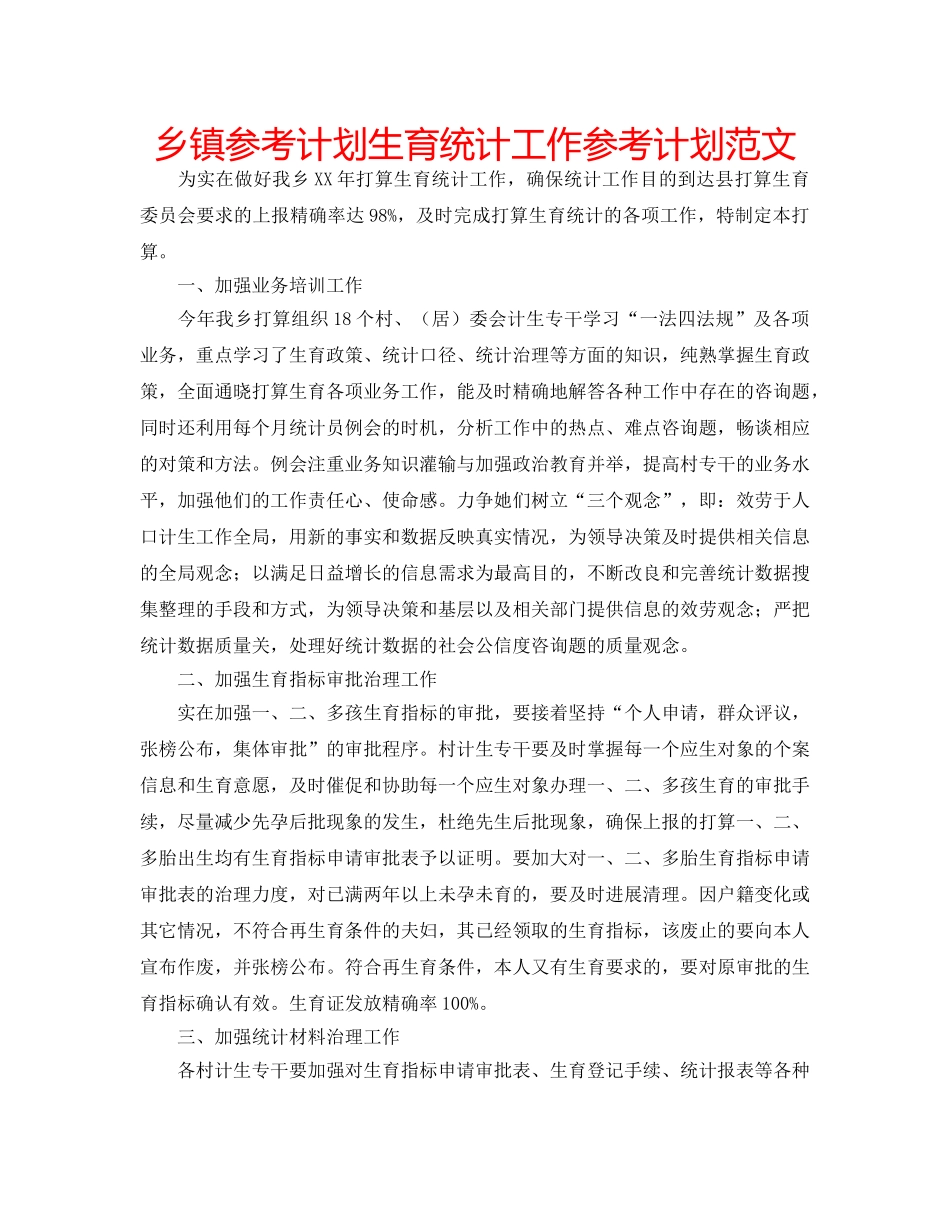 乡镇参考计划生育统计工作参考计划范文

为实在做好我乡XX年打算生育统计工作，确保统计工作目的到达县打算生育委员会要求的上报精确率达98%，及时完成打算生育统计的各项工作，特制定本打算。

一、加强业务培训工作

今年我乡打算组织18个村、（居）委会计生专干学习“一法四法规”及各项业务，重点学习了生育政策、统计口径、统计治理等方面的知识，纯熟掌握生育政策，全面通晓打算生育各项业务工作，能及时精确地解答各种工作中存在的咨询题，同时还利用每个月统计员例会的时机，分析工作中的热点、难点咨询题，畅谈相应的对策和方法。例会注重业务知识灌输与加强政治教育并举，提高村专干的业务水平，加强他们的工作责任心、使命感。力争她们树立“三个观念”，即：效劳于人口计生工作全局，用新的事实和数据反映真实情况，为领导决策及时提供相关信息的全局观念；以满足日益增长的信息需求为最高目的，不断改良和完善统计数据搜集整理的手段和方式，为领导决策和基层以及相关部门提供信息的效劳观念；严把统计数据质量关，处理好统计数据的社会公信度咨询题的质量观念。

二、加强生育指标审批治理工作

实在加强一、二、多孩生育指标的审批，要接着坚持“个人申请，群众评议，张榜公布，集体审批”的审批程序。村计生专干要及时掌握每一个应生对象的个案信息和生育意愿，及时催促和协助每一个应生对象办理一、二、多孩生育的审批手续，尽量减少先孕后批现象的发生，杜绝先生后批现象，确保上报的打算一、二、多胎出生均有生育指标申请审批表予以证明。要加大对一、二、多胎生育指标申请审批表的治理力度，对已满两年以上未孕未育的，要及时进展清理。因户籍变化或其它情况，不符合再生育条件的夫妇，其已经领取的生育指标，该废止的要向本人宣布作废，并张榜公布。符合再生育条件，本人又有生育要求的，要对原审批的生育指标确认有效。生育证发放精确率100%。

三、加强统计材料治理工作

各村计生专干要加强对生育指标申请审批表、生育登记手续、统计报表等各种